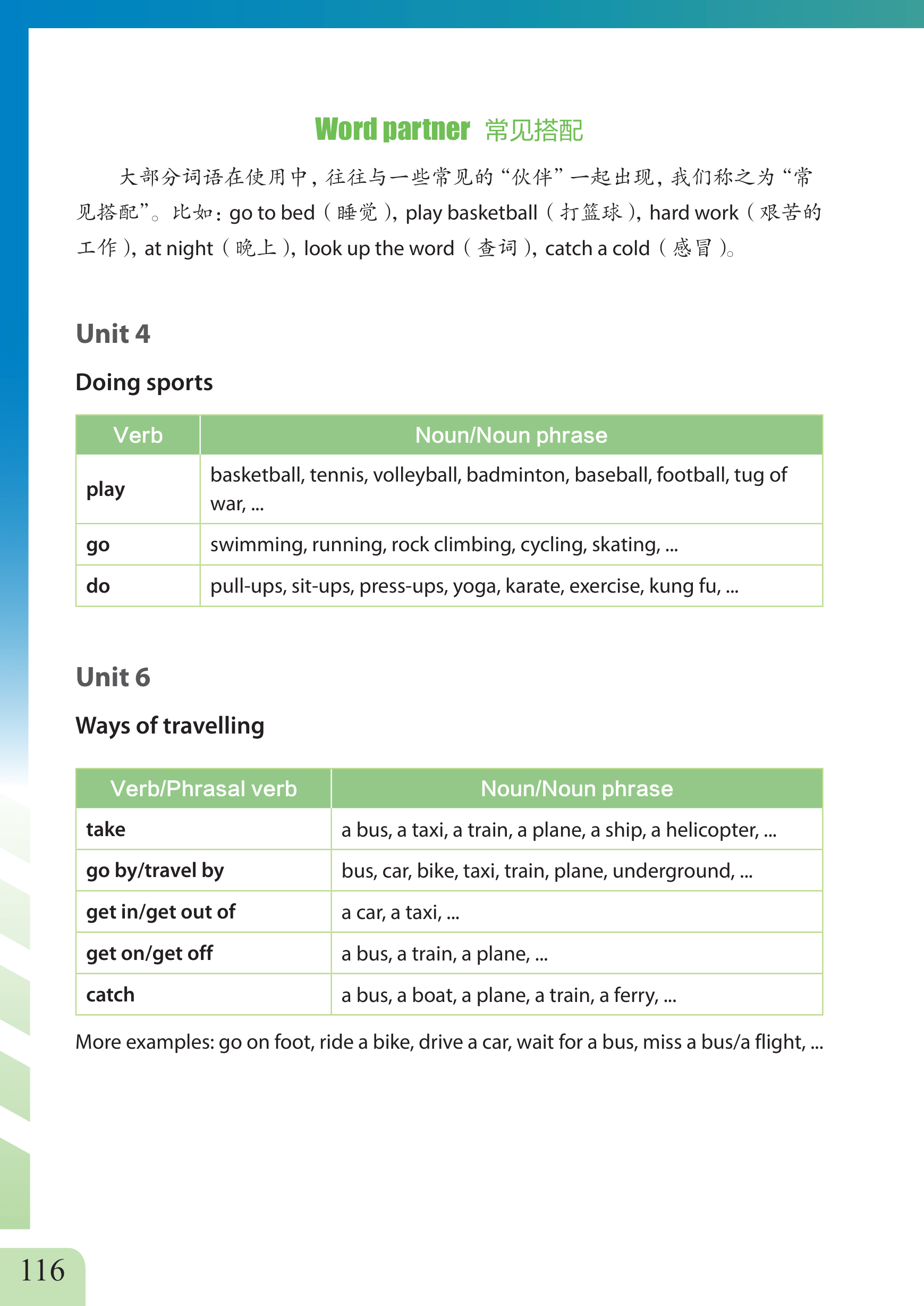 Word partner 常见搭配

大部分词语在使用中，往往与一些常见的“伙伴”一起出现，我们称之为“常见搭配”。比如：go to bed（睡觉），play basketball（打篮球），hard work（艰苦的工作），at night（晚上），look up the word（查词），catch a cold（感冒）。

Unit 4

Doing sports

| Verb | Noun/Noun phrase |
|---|---|
| play | basketball, tennis, volleyball, badminton, baseball, football, tug of war, ... |
| go | swimming, running, rock climbing, cycling, skating, ... |
| do | pull-ups, sit-ups, press-ups, yoga, karate, exercise, kung fu, ... |

Unit 6

Ways of travelling

| Verb/Phrasal verb | Noun/Noun phrase |
|---|---|
| take | a bus, a taxi, a train, a plane, a ship, a helicopter, ... |
| go by/travel by | bus, car, bike, taxi, train, plane, underground, ... |
| get in/get out of | a car, a taxi, ... |
| get on/get off | a bus, a train, a plane, ... |
| catch | a bus, a boat, a plane, a train, a ferry, ... |

More examples: go on foot, ride a bike, drive a car, wait for a bus, miss a bus/a flight, ...

116